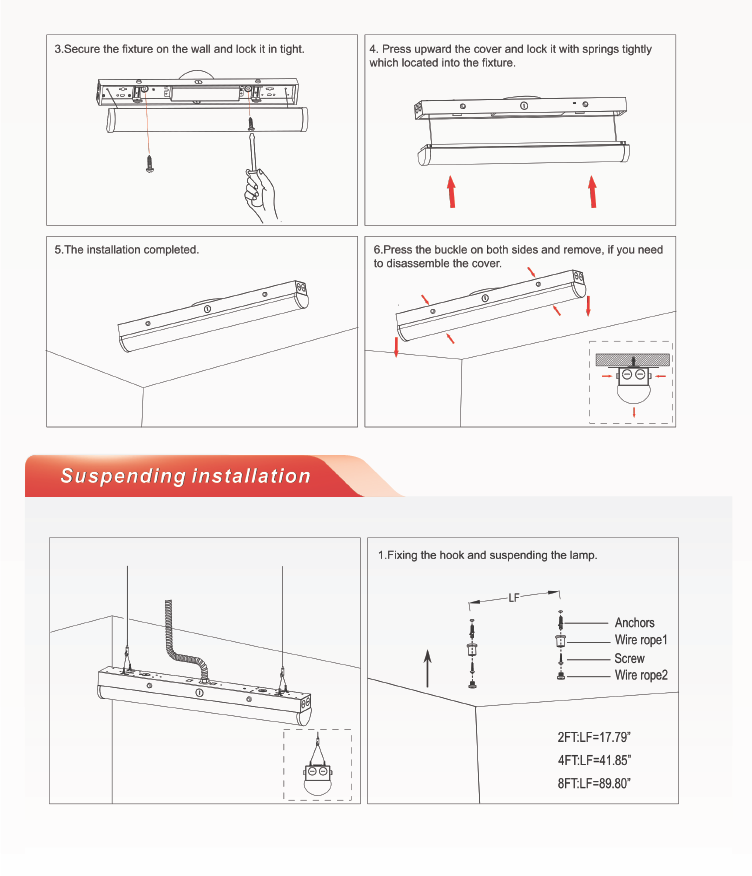 3.Secure the fixture on the wall and lock it in tight.

4. Press upward the cover and lock it with springs tightly which located into the fixture.

5.The installation completed.

6.Press the buckle on both sides and remove, if you need to disassemble the cover.

Suspending installation

1.Fixing the hook and suspending the lamp.

LF

Anchors

Wire rope1

Screw

Wire rope2

2FT:LF=17.79"

4FT:LF=41.85"

8FT:LF=89.80"